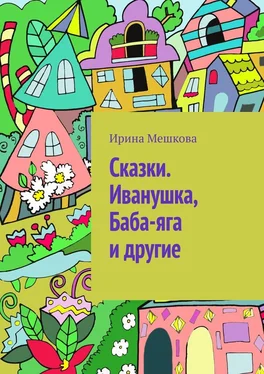 Ирина Мешкова

Сказки. Иванушка, Баба-яга и другие